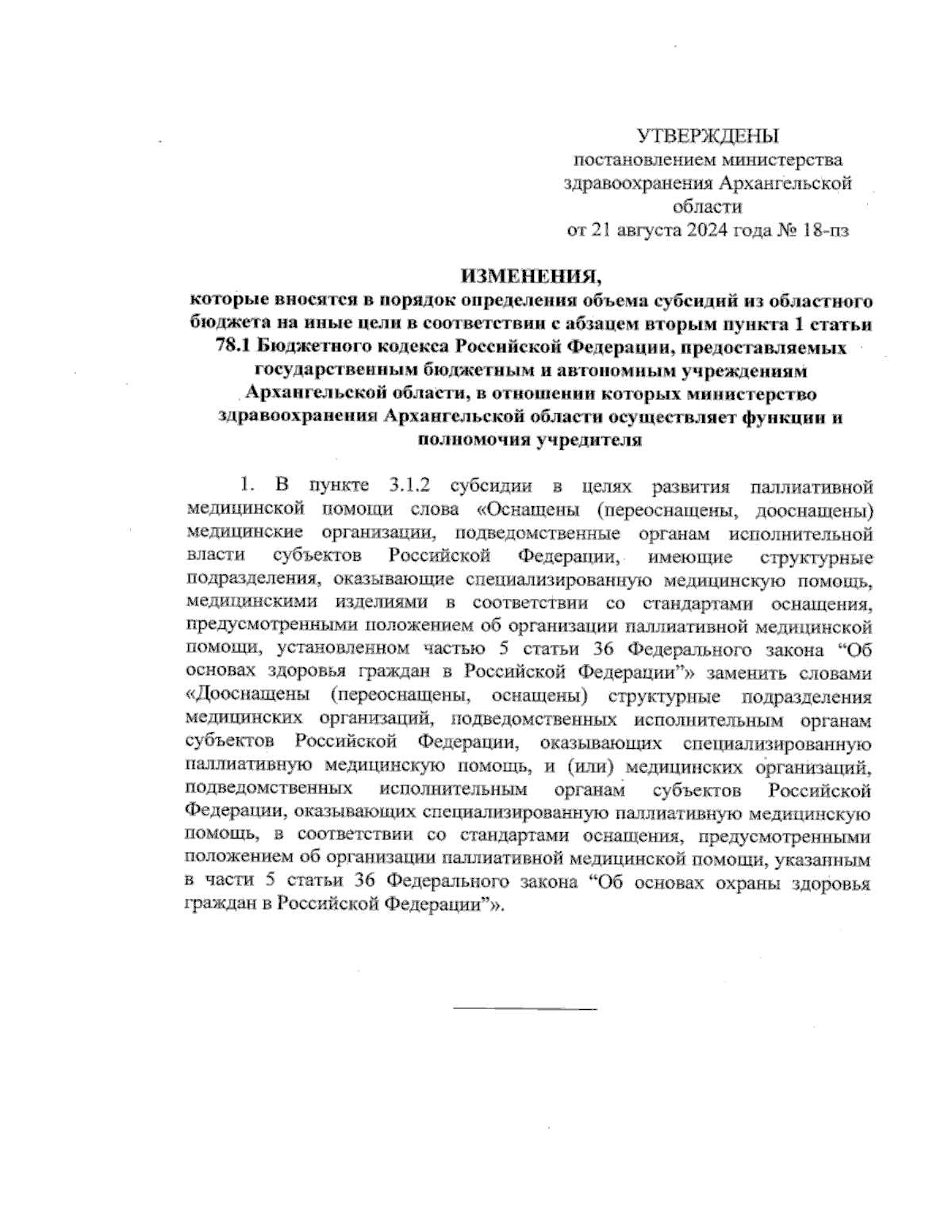 УТВЕРЖДЕНЫ
постановлением министерства здравоохранения Архангельской области
от 21 августа 2024 года № 18-пз

ИЗМЕНЕНИЯ,
которые вносятся в порядок определения объема субсидий из областного бюджета на иные цели в соответствии с абзацем вторым пункта 1 статьи 78.1 Бюджетного кодекса Российской Федерации, предоставляемых государственным бюджетным и автономным учреждениям Архангельской области, в отношении которых министерство здравоохранения Архангельской области осуществляет функции и полномочия учредителя

1. В пункте 3.1.2 субсидии в целях развития паллиативной медицинской помощи слова «Оснащены (переоснащены, дооснащены) медицинские организации, подведомственные органам исполнительной власти субъектов Российской Федерации, имеющие структурные подразделения, оказывающие специализированную медицинскую помощь, медицинскими изделиями в соответствии со стандартами оснащения, предусмотренными положением об организации паллиативной медицинской помощи, установленном частью 5 статьи 36 Федерального закона “Об основах здоровья граждан в Российской Федерации”» заменить словами «Дооснащены (переоснащены, оснащены) структурные подразделения медицинских организаций, подведомственных исполнительным органам субъектов Российской Федерации, оказывающих специализированную паллиативную медицинскую помощь, и (или) медицинских организаций, подведомственных исполнительным органам субъектов Российской Федерации, оказывающих специализированную паллиативную медицинскую помощь, в соответствии со стандартами оснащения, предусмотренными положением об организации паллиативной медицинской помощи, указанным в части 5 статьи 36 Федерального закона “Об основах охраны здоровья граждан в Российской Федерации”».